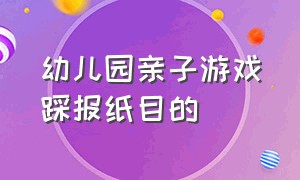 幼儿园亲子游戏踩报纸目的